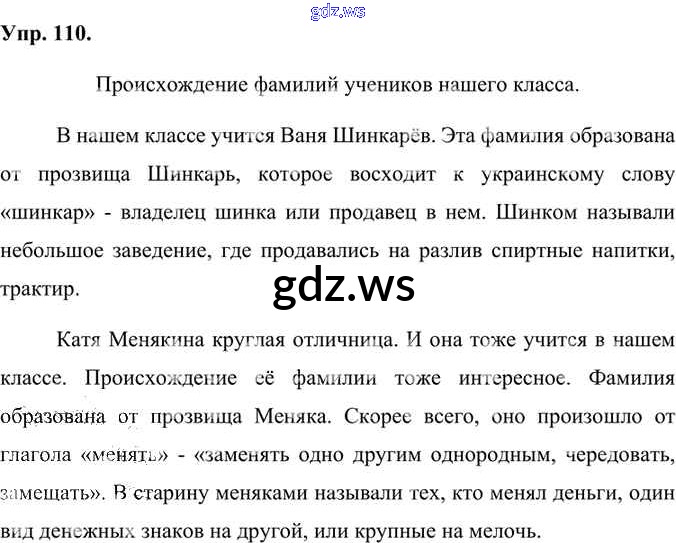 Упр. 110.

Происхождение фамилий учеников нашего класса.

В нашем классе учится Ваня Шинкарёв. Эта фамилия образована от прозвища Шинкарь, которое восходит к украинскому слову «шинкар» - владелец шинка или продавец в нем. Шинком называли небольшое заведение, где продавались на разлив спиртные напитки, трактир.

Катя Менякина круглая отличница. И она тоже учится в нашем классе. Происхождение её фамилии тоже интересное. Фамилия образована от прозвища Меняка. Скорее всего, оно произошло от глагола «менять» - «заменять одно другим однородным, чередовать, замещать». В старину меняками называли тех, кто менял деньги, один вид денежных знаков на другой, или крупные на мелочь.

gdz.ws